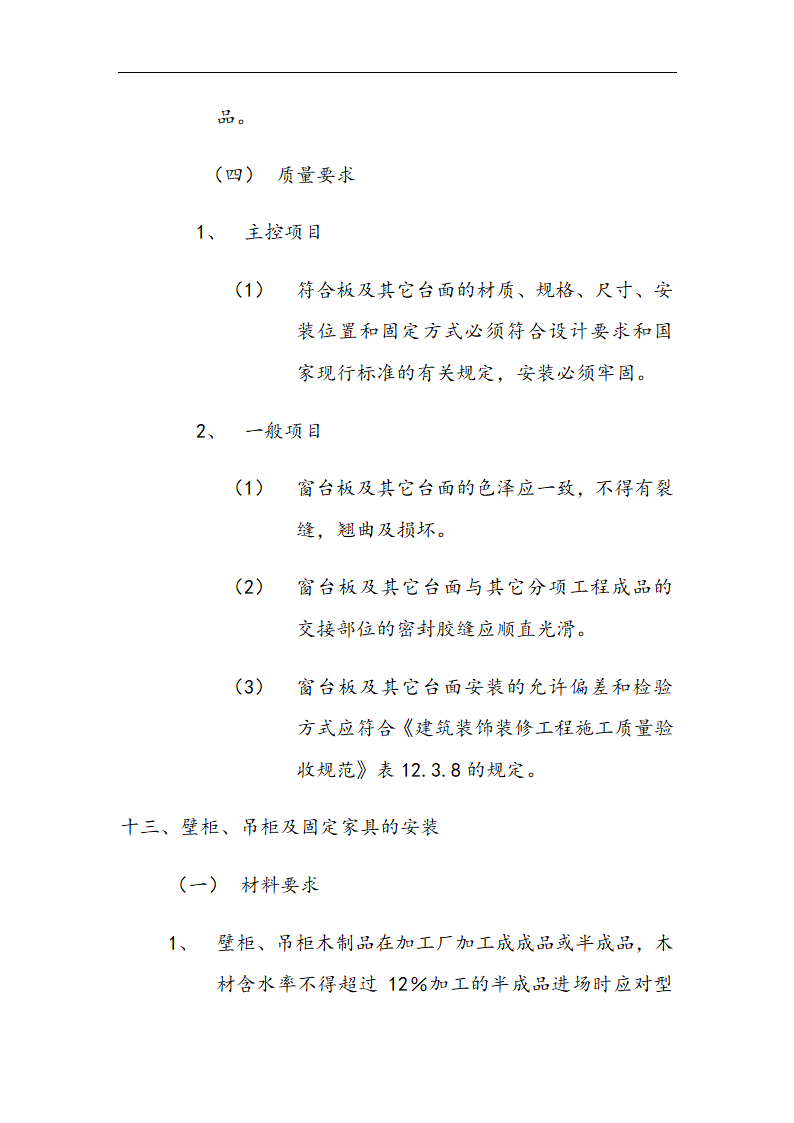 品。

（四） 质量要求

1、 主控项目

（1） 符合板及其它台面的材质、规格、尺寸、安装位置和固定方式必须符合设计要求和国家现行标准的有关规定，安装必须牢固。

2、 一般项目

（1） 窗台板及其它台面的色泽应一致，不得有裂缝，翘曲及损坏。

（2） 窗台板及其它台面与其它分项工程成品的交接部位的密封胶缝应顺直光滑。

（3） 窗台板及其它台面安装的允许偏差和检验方式应符合《建筑装饰装修工程施工质量验收规范》表 12.3.8 的规定。

十三、壁柜、吊柜及固定家具的安装

（一） 材料要求

1、 壁柜、吊柜木制品在加工厂加工成成品或半成品，木材含水率不得超过 12%加工的半成品进场时应对型